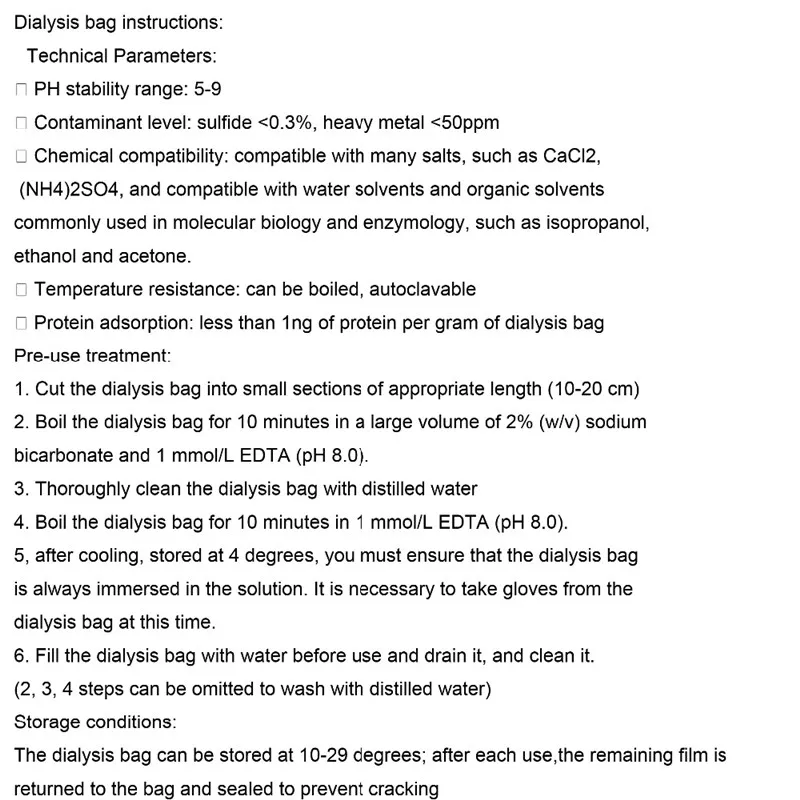 Dialysis bag instructions:

Technical Parameters:

□ PH stability range: 5-9

□ Contaminant level: sulfide <0.3%, heavy metal <50ppm

□ Chemical compatibility: compatible with many salts, such as CaCl2, (NH4)2SO4, and compatible with water solvents and organic solvents commonly used in molecular biology and enzymology, such as isopropanol, ethanol and acetone.

□ Temperature resistance: can be boiled, autoclavable

□ Protein adsorption: less than 1ng of protein per gram of dialysis bag

Pre-use treatment:

1. Cut the dialysis bag into small sections of appropriate length (10-20 cm)

2. Boil the dialysis bag for 10 minutes in a large volume of 2% (w/v) sodium bicarbonate and 1 mmol/L EDTA (pH 8.0).

3. Thoroughly clean the dialysis bag with distilled water

4. Boil the dialysis bag for 10 minutes in 1 mmol/L EDTA (pH 8.0).

5, after cooling, stored at 4 degrees, you must ensure that the dialysis bag is always immersed in the solution. It is necessary to take gloves from the dialysis bag at this time.

6. Fill the dialysis bag with water before use and drain it, and clean it.

(2, 3, 4 steps can be omitted to wash with distilled water)

Storage conditions:

The dialysis bag can be stored at 10-29 degrees; after each use,the remaining film is returned to the bag and sealed to prevent cracking